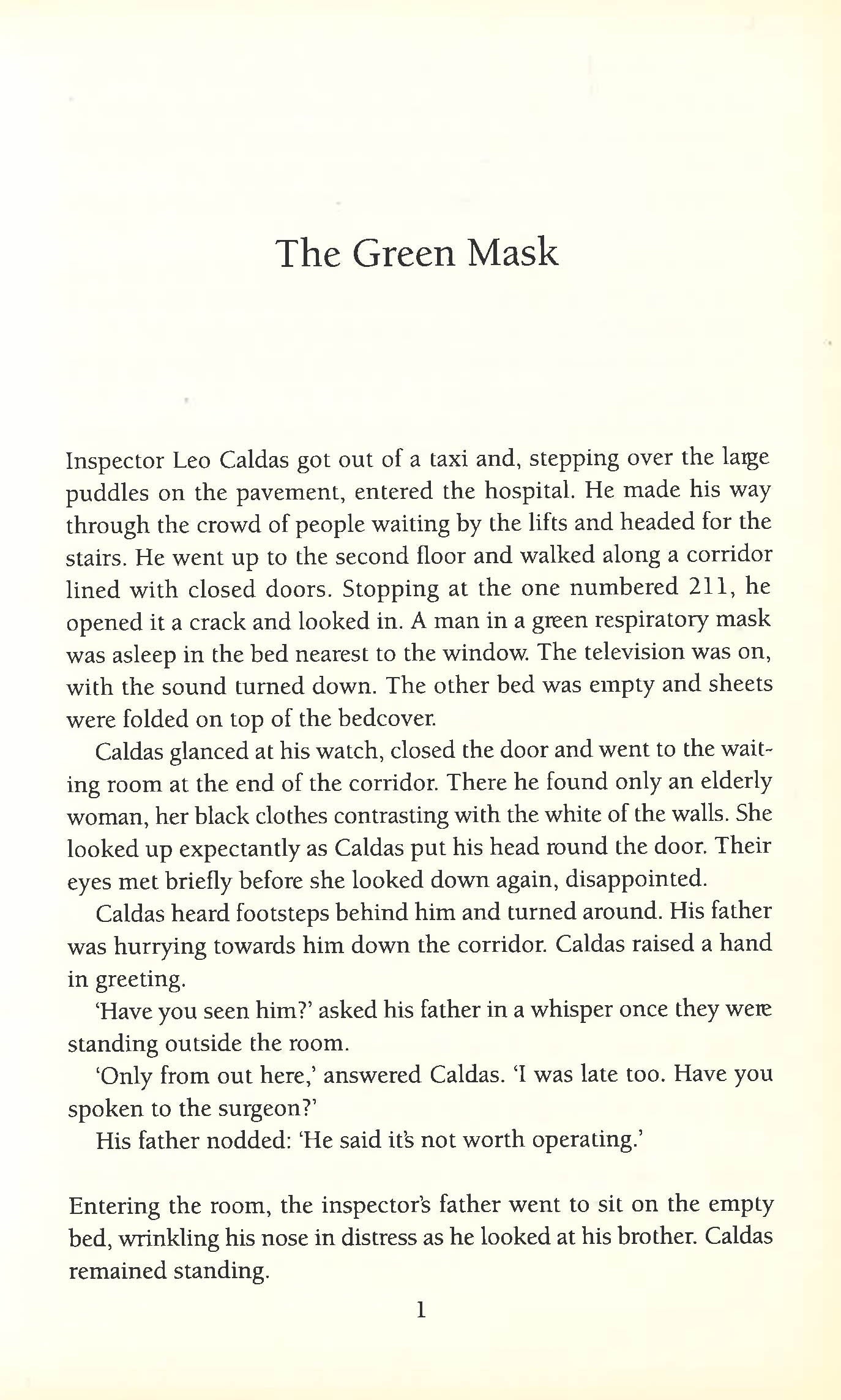 The Green Mask

Inspector Leo Caldas got out of a taxi and, stepping over the large puddles on the pavement, entered the hospital. He made his way through the crowd of people waiting by the lifts and headed for the stairs. He went up to the second floor and walked along a corridor lined with closed doors. Stopping at the one numbered 211, he opened it a crack and looked in. A man in a green respiratory mask was asleep in the bed nearest to the window. The television was on, with the sound turned down. The other bed was empty and sheets were folded on top of the bedcover.

Caldas glanced at his watch, closed the door and went to the waiting room at the end of the corridor. There he found only an elderly woman, her black clothes contrasting with the white of the walls. She looked up expectantly as Caldas put his head round the door. Their eyes met briefly before she looked down again, disappointed.

Caldas heard footsteps behind him and turned around. His father was hurrying towards him down the corridor. Caldas raised a hand in greeting.

'Have you seen him?' asked his father in a whisper once they were standing outside the room.

'Only from out here,' answered Caldas. 'I was late too. Have you spoken to the surgeon?'

His father nodded: 'He said it's not worth operating.'

Entering the room, the inspector's father went to sit on the empty bed, wrinkling his nose in distress as he looked at his brother. Caldas remained standing.

1